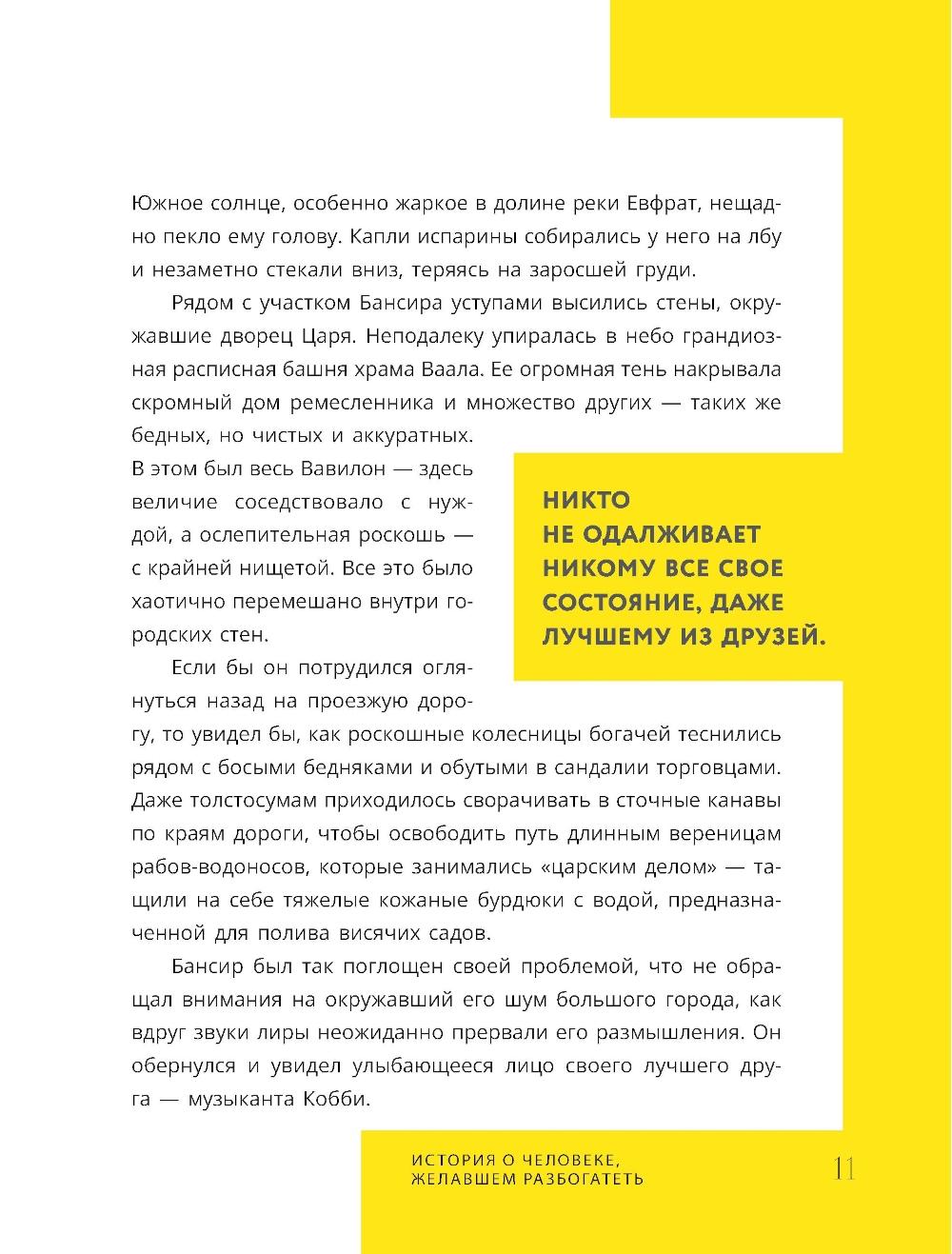 Южное солнце, особенно жаркое в долине реки Евфрат, нещадно пекло ему голову. Капли испарины собирались у него на лбу и незаметно стекали вниз, теряясь на заросшей груди.

Рядом с участком Бансира уступами высились стены, окружавшие дворец Царя. Неподалеку упиралась в небо грандиозная расписная башня храма Ваала. Ее огромная тень накрывала скромный дом ремесленника и множество других — таких же бедных, но чистых и аккуратных. В этом был весь Вавилон — здесь величие соседствовало с нуждой, а ослепительная роскошь — с крайней нищетой. Все это было хаотично перемешано внутри городских стен.

НИКТО НЕ ОДАЛЖИВАЕТ НИКОМУ ВСЕ СВОЕ СОСТОЯНИЕ, ДАЖЕ ЛУЧШЕМУ ИЗ ДРУЗЕЙ.

Если бы он потрудился оглянуться назад на проезжую дорогу, то увидел бы, как роскошные колесницы богачей теснились рядом с босыми бедняками и обутыми в сандалии торговцами. Даже толстосумам приходилось сворачивать в сточные канавы по краям дороги, чтобы освободить путь длинным вереницам рабов-водоносов, которые занимались «царским делом» — тащили на себе тяжелые кожаные бурдюки с водой, предназначенной для полива висячих садов.

Бансир был так поглощен своей проблемой, что не обращал внимания на окружавший его шум большого города, как вдруг звуки лиры неожиданно прервали его размышления. Он обернулся и увидел улыбающееся лицо своего лучшего друга — музыканта Кобби.

ИСТОРИЯ О ЧЕЛОВЕКЕ, ЖЕЛАВШЕМ РАЗБОГАТЕТЬ

11